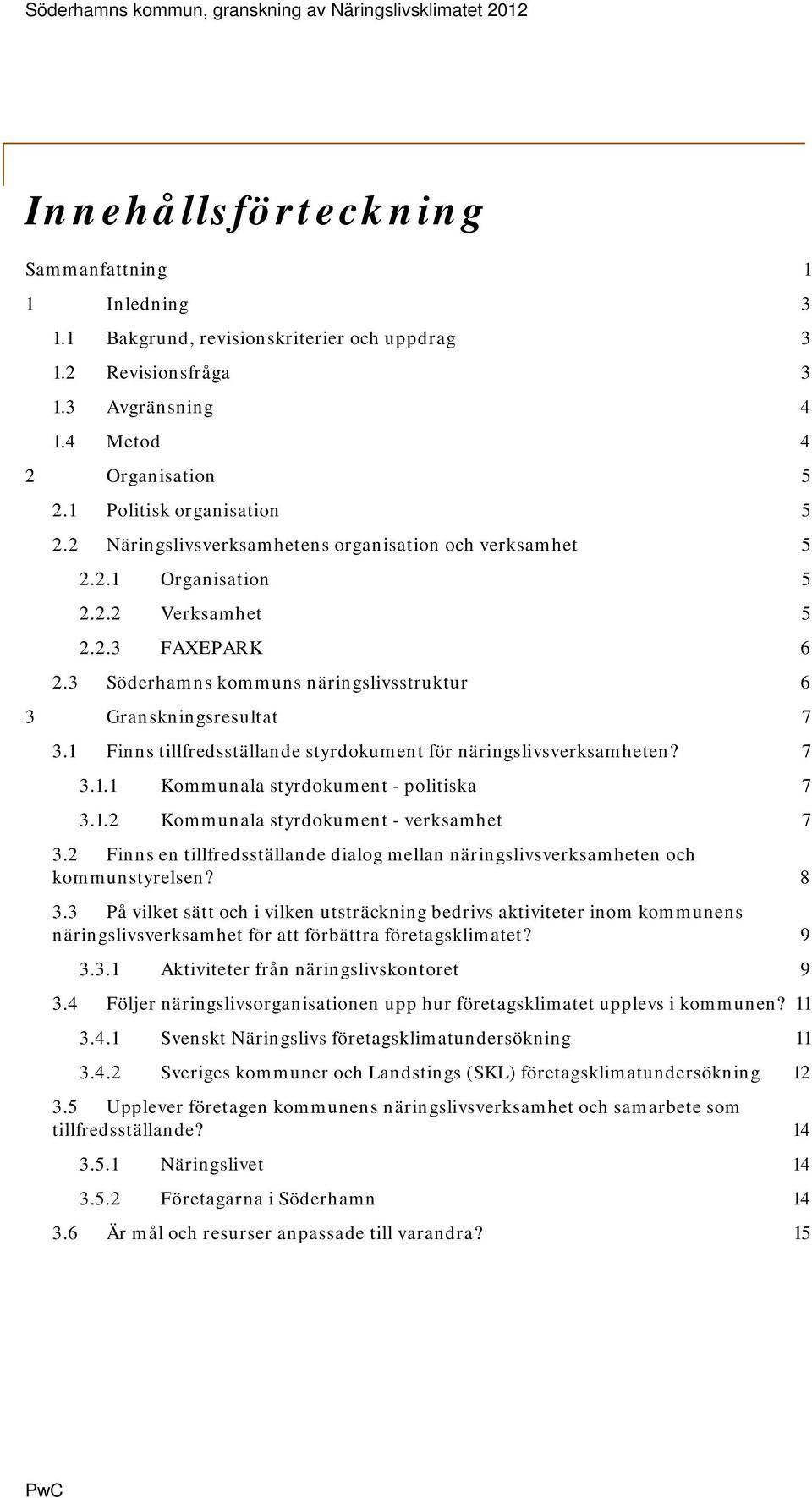 Söderhamns kommun, granskning av Näringslivsklimatet 2012

Innehållsförteckning

Sammanfattning 1
1 Inledning 3
1.1 Bakgrund, revisionskriterier och uppdrag 3
1.2 Revisionsfråga 3
1.3 Avgränsning 4
1.4 Metod 4
2 Organisation 5
2.1 Politisk organisation 5
2.2 Näringslivsverksamhetens organisation och verksamhet 5
2.2.1 Organisation 5
2.2.2 Verksamhet 5
2.2.3 FAXEPARK 6
2.3 Söderhamns kommuns näringslivsstruktur 6
3 Granskningsresultat 7
3.1 Finns tillfredsställande styrdokument för näringslivsverksamheten? 7
3.1.1 Kommunala styrdokument - politiska 7
3.1.2 Kommunala styrdokument - verksamhet 7
3.2 Finns en tillfredsställande dialog mellan näringslivsverksamheten och kommunstyrelsen? 8
3.3 På vilket sätt och i vilken utsträckning bedrivs aktiviteter inom kommunens näringslivsverksamhet för att förbättra företagsklimatet? 9
3.3.1 Aktiviteter från näringslivskontoret 9
3.4 Följer näringslivsorganisationen upp hur företagsklimatet upplevs i kommunen? 11
3.4.1 Svenskt Näringslivs företagsklimatundersökning 11
3.4.2 Sveriges kommuner och Landstings (SKL) företagsklimatundersökning 12
3.5 Upplever företagen kommunens näringslivsverksamhet och samarbete som tillfredsställande? 14
3.5.1 Näringslivet 14
3.5.2 Företagarna i Söderhamn 14
3.6 Är mål och resurser anpassade till varandra? 15

PwC